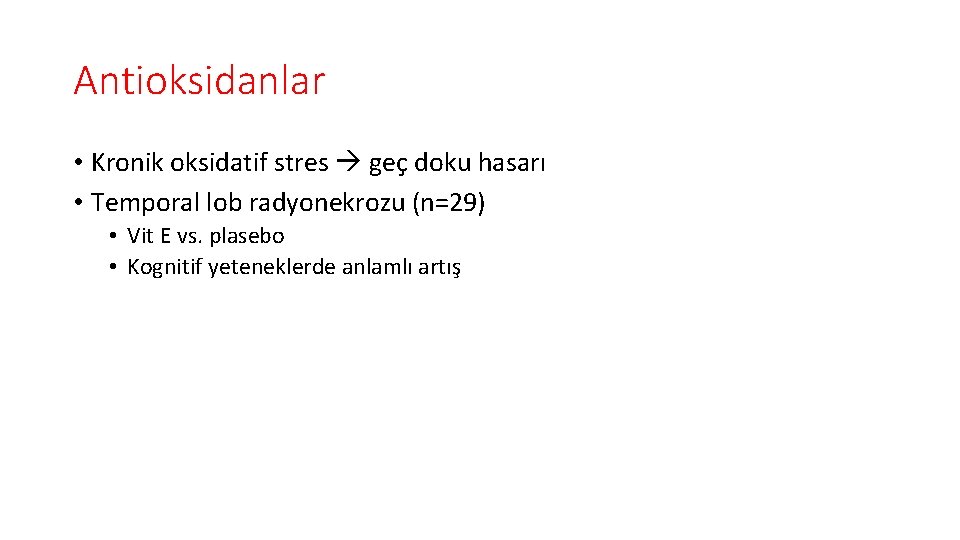 Antioksidanlar

• Kronik oksidatif stres → geç doku hasarı
• Temporal lob radyonekrozu (n=29)
  • Vit E vs. plasebo
  • Kognitif yeteneklerde anlamlı artış